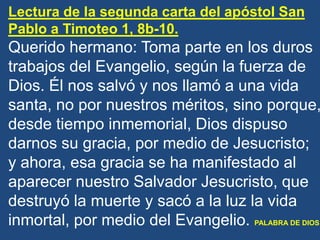 Lectura de la segunda carta del apóstol San Pablo a Timoteo 1, 8b-10.

Querido hermano: Toma parte en los duros trabajos del Evangelio, según la fuerza de Dios. Él nos salvó y nos llamó a una vida santa, no por nuestros méritos, sino porque, desde tiempo inmemorial, Dios dispuso darnos su gracia, por medio de Jesucristo; y ahora, esa gracia se ha manifestado al aparecer nuestro Salvador Jesucristo, que destruyó la muerte y sacó a la luz la vida inmortal, por medio del Evangelio. PALABRA DE DIOS